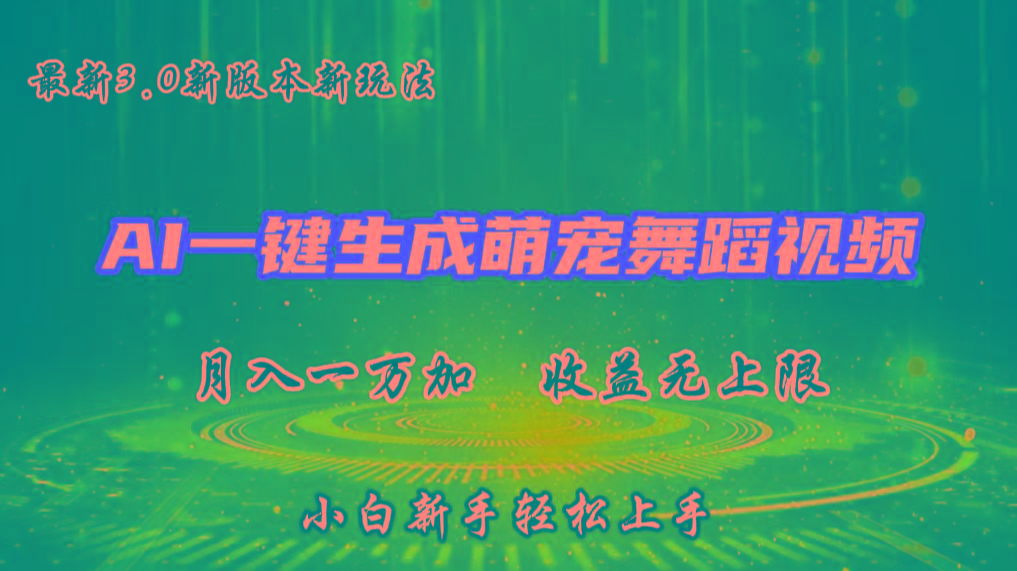 最新3.0新版本新玩法

AI一键生成萌宠舞蹈视频

月入一万加　收益无上限

小白新手轻松上手